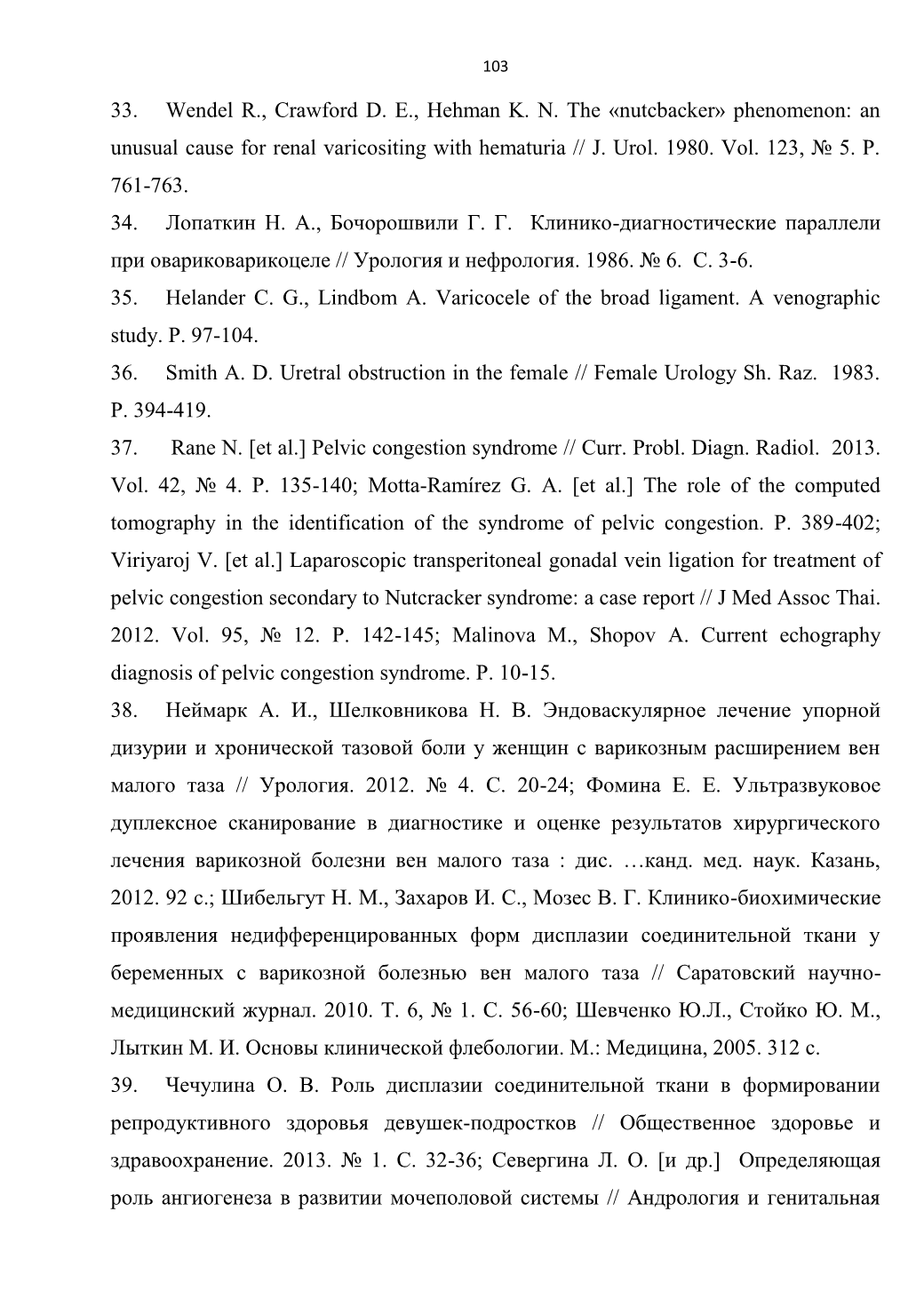 103

33. Wendel R., Crawford D. E., Hehman K. N. The «nutcbacker» phenomenon: an unusual cause for renal varicositing with hematuria // J. Urol. 1980. Vol. 123, № 5. P. 761-763.

34. Лопаткин Н. А., Бочорошвили Г. Г. Клинико-диагностические параллели при овариковарикоцеле // Урология и нефрология. 1986. № 6. С. 3-6.

35. Helander C. G., Lindbom A. Varicocele of the broad ligament. A venographic study. P. 97-104.

36. Smith A. D. Uretral obstruction in the female // Female Urology Sh. Raz. 1983. P. 394-419.

37. Rane N. [et al.] Pelvic congestion syndrome // Curr. Probl. Diagn. Radiol. 2013. Vol. 42, № 4. P. 135-140; Motta-Ramírez G. A. [et al.] The role of the computed tomography in the identification of the syndrome of pelvic congestion. P. 389-402; Viriyaroj V. [et al.] Laparoscopic transperitoneal gonadal vein ligation for treatment of pelvic congestion secondary to Nutcracker syndrome: a case report // J Med Assoc Thai. 2012. Vol. 95, № 12. P. 142-145; Malinova M., Shopov A. Current echography diagnosis of pelvic congestion syndrome. P. 10-15.

38. Неймарк А. И., Шелковникова Н. В. Эндоваскулярное лечение упорной дизурии и хронической тазовой боли у женщин с варикозным расширением вен малого таза // Урология. 2012. № 4. С. 20-24; Фомина Е. Е. Ультразвуковое дуплексное сканирование в диагностике и оценке результатов хирургического лечения варикозной болезни вен малого таза : дис. …канд. мед. наук. Казань, 2012. 92 с.; Шибельгут Н. М., Захаров И. С., Мозес В. Г. Клинико-биохимические проявления недифференцированных форм дисплазии соединительной ткани у беременных с варикозной болезнью вен малого таза // Саратовский научно-медицинский журнал. 2010. Т. 6, № 1. С. 56-60; Шевченко Ю.Л., Стойко Ю. М., Лыткин М. И. Основы клинической флебологии. М.: Медицина, 2005. 312 с.

39. Чечулина О. В. Роль дисплазии соединительной ткани в формировании репродуктивного здоровья девушек-подростков // Общественное здоровье и здравоохранение. 2013. № 1. С. 32-36; Севергина Л. О. [и др.] Определяющая роль ангиогенеза в развитии мочеполовой системы // Андрология и генитальная